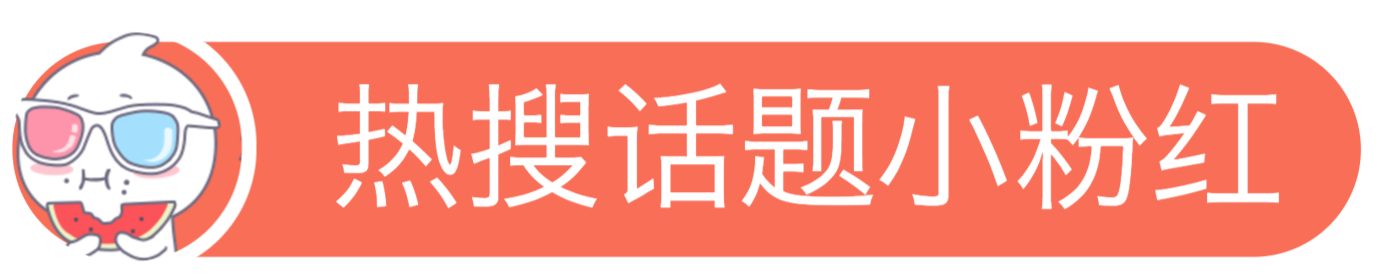 热搜话题小粉红